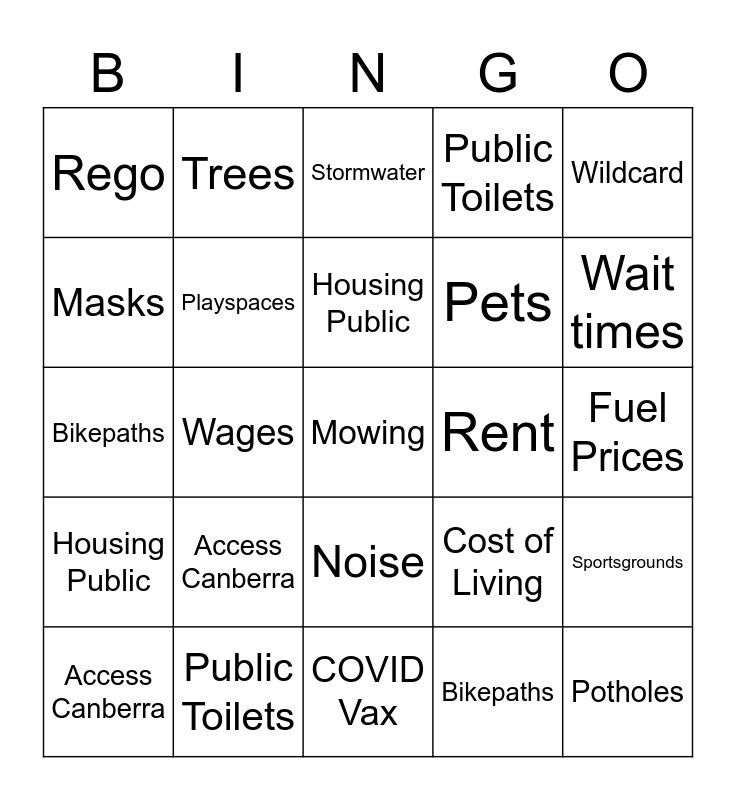 | B | I | N | G | O |
|---|---|---|---|---|
| Rego | Trees | Stormwater | Public Toilets | Wildcard |
| Masks | Playspaces | Housing Public | Pets | Wait times |
| Bikepaths | Wages | Mowing | Rent | Fuel Prices |
| Housing Public | Access Canberra | Noise | Cost of Living | Sportsgrounds |
| Access Canberra | Public Toilets | COVID Vax | Bikepaths | Potholes |